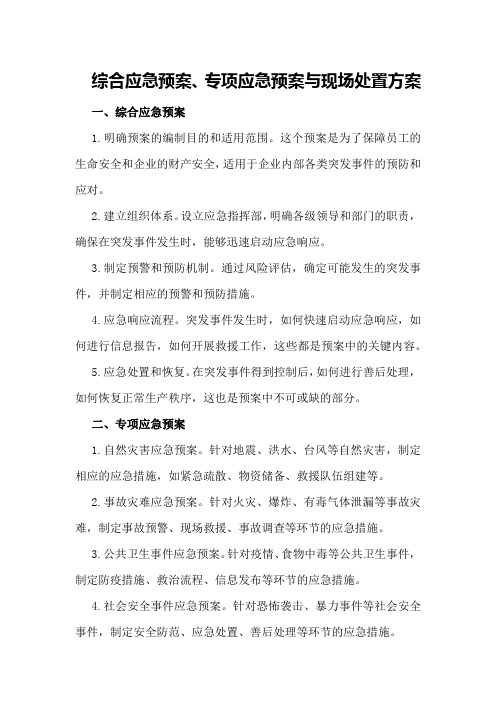 综合应急预案、专项应急预案与现场处置方案

一、综合应急预案

1.明确预案的编制目的和适用范围。这个预案是为了保障员工的生命安全和企业的财产安全，适用于企业内部各类突发事件的预防和应对。

2.建立组织体系。设立应急指挥部，明确各级领导和部门的职责，确保在突发事件发生时，能够迅速启动应急响应。

3.制定预警和预防机制。通过风险评估，确定可能发生的突发事件，并制定相应的预警和预防措施。

4.应急响应流程。突发事件发生时，如何快速启动应急响应，如何进行信息报告，如何开展救援工作，这些都是预案中的关键内容。

5.应急处置和恢复。在突发事件得到控制后，如何进行善后处理，如何恢复正常生产秩序，这也是预案中不可或缺的部分。

二、专项应急预案

1.自然灾害应急预案。针对地震、洪水、台风等自然灾害，制定相应的应急措施，如紧急疏散、物资储备、救援队伍组建等。

2.事故灾难应急预案。针对火灾、爆炸、有毒气体泄漏等事故灾难，制定事故预警、现场救援、事故调查等环节的应急措施。

3.公共卫生事件应急预案。针对疫情、食物中毒等公共卫生事件，制定防疫措施、救治流程、信息发布等环节的应急措施。

4.社会安全事件应急预案。针对恐怖袭击、暴力事件等社会安全事件，制定安全防范、应急处置、善后处理等环节的应急措施。